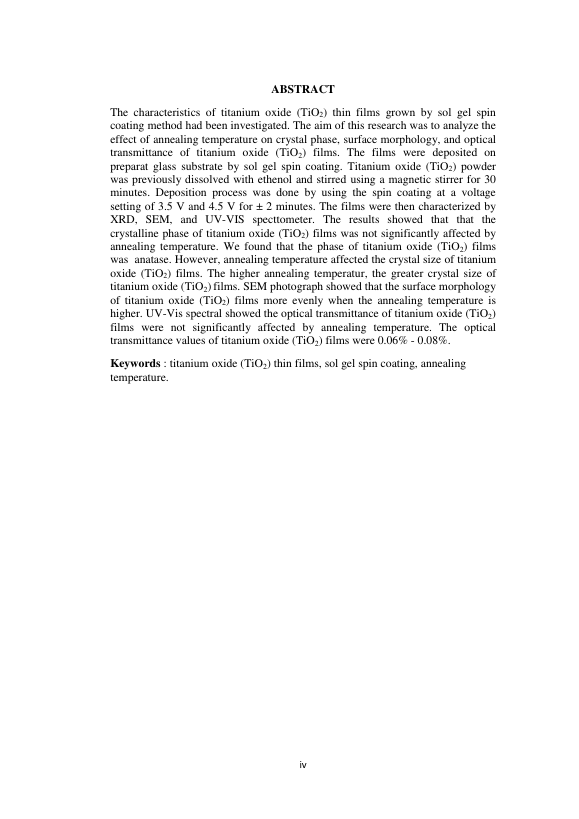 ABSTRACT

The characteristics of titanium oxide ($TiO_2$) thin films grown by sol gel spin coating method had been investigated. The aim of this research was to analyze the effect of annealing temperature on crystal phase, surface morphology, and optical transmittance of titanium oxide ($TiO_2$) films. The films were deposited on preparat glass substrate by sol gel spin coating. Titanium oxide ($TiO_2$) powder was previously dissolved with ethenol and stirred using a magnetic stirrer for 30 minutes. Deposition process was done by using the spin coating at a voltage setting of 3.5 V and 4.5 V for ± 2 minutes. The films were then characterized by XRD, SEM, and UV-VIS specttometer. The results showed that that the crystalline phase of titanium oxide ($TiO_2$) films was not significantly affected by annealing temperature. We found that the phase of titanium oxide ($TiO_2$) films was anatase. However, annealing temperature affected the crystal size of titanium oxide ($TiO_2$) films. The higher annealing temperatur, the greater crystal size of titanium oxide ($TiO_2$) films. SEM photograph showed that the surface morphology of titanium oxide ($TiO_2$) films more evenly when the annealing temperature is higher. UV-Vis spectral showed the optical transmittance of titanium oxide ($TiO_2$) films were not significantly affected by annealing temperature. The optical transmittance values of titanium oxide ($TiO_2$) films were 0.06% - 0.08%.

Keywords : titanium oxide ($TiO_2$) thin films, sol gel spin coating, annealing temperature.

iv